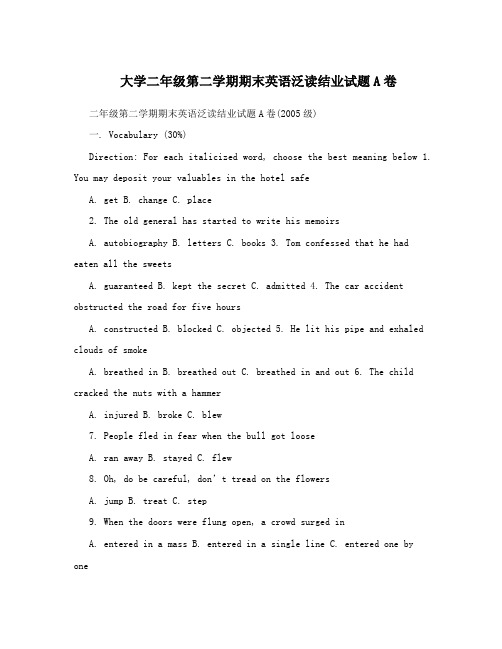 大学二年级第二学期期末英语泛读结业试题A卷

二年级第二学期期末英语泛读结业试题A卷(2005级)

一. Vocabulary (30%)

Direction: For each italicized word, choose the best meaning below 1. You may deposit your valuables in the hotel safe

A. get B. change C. place

2. The old general has started to write his memoirs

A. autobiography B. letters C. books 3. Tom confessed that he had eaten all the sweets

A. guaranteed B. kept the secret C. admitted 4. The car accident obstructed the road for five hours

A. constructed B. blocked C. objected 5. He lit his pipe and exhaled clouds of smoke

A. breathed in B. breathed out C. breathed in and out 6. The child cracked the nuts with a hammer

A. injured B. broke C. blew

7. People fled in fear when the bull got loose

A. ran away B. stayed C. flew

8. Oh, do be careful, don't tread on the flowers

A. jump B. treat C. step

9. When the doors were flung open, a crowd surged in

A. entered in a mass B. entered in a single line C. entered one by one